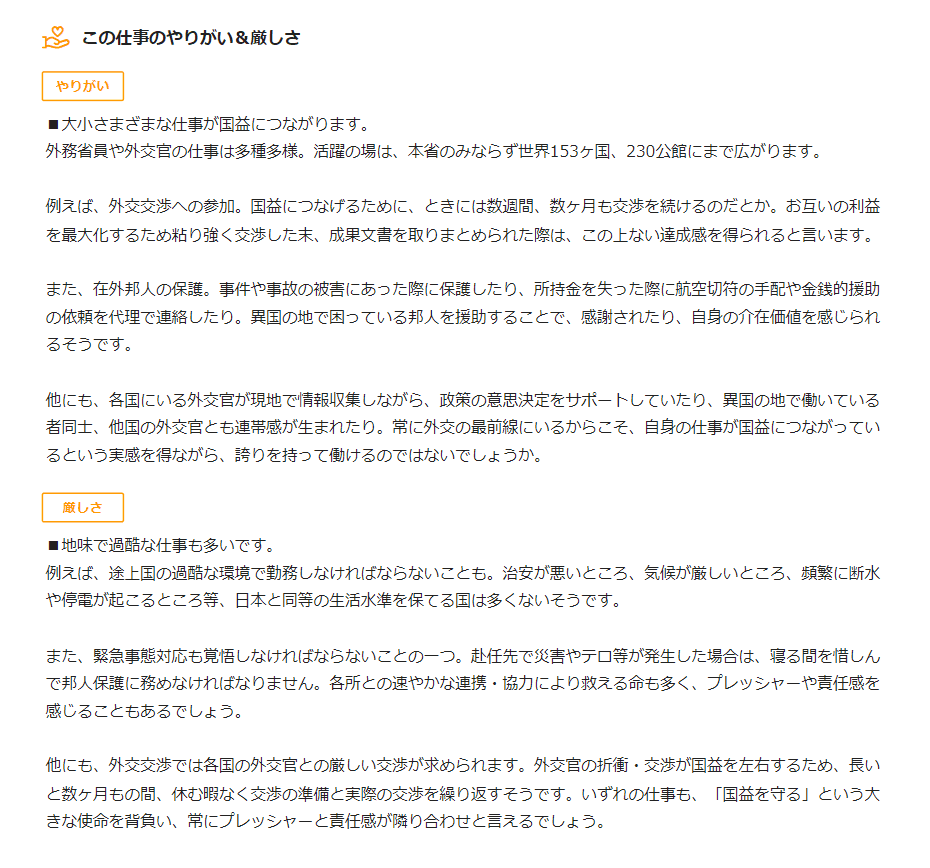 この仕事のやりがい＆厳しさ

やりがい

■大小さまざまな仕事が国益につながります。
外務省員や外交官の仕事は多種多様。活躍の場は、本省のみならず世界153ヶ国、230公館にまで広がります。

例えば、外交交渉への参加。国益につなげるために、ときには数週間、数ヶ月も交渉を続けるのだとか。お互いの利益を最大化するため粘り強く交渉した末、成果文書を取りまとめられた際は、この上ない達成感を得られると言います。

また、在外邦人の保護。事件や事故の被害にあった際に保護したり、所持金を失った際に航空切符の手配や金銭的援助の依頼を代理で連絡したり。異国の地で困っている邦人を援助することで、感謝されたり、自身の介在価値を感じられるそうです。

他にも、各国にいる外交官が現地で情報収集しながら、政策の意思決定をサポートしていたり、異国の地で働いている者同士、他国の外交官とも連帯感が生まれたり。常に外交の最前線にいるからこそ、自身の仕事が国益につながっているという実感を得ながら、誇りを持って働けるのではないでしょうか。

厳しさ

■地味で過酷な仕事も多いです。
例えば、途上国の過酷な環境で勤務しなければならないことも。治安が悪いところ、気候が厳しいところ、頻繁に断水や停電が起こるところ等、日本と同等の生活水準を保てる国は多くないそうです。

また、緊急事態対応も覚悟しなければならないことの一つ。赴任先で災害やテロ等が発生した場合は、寝る間を惜しんで邦人保護に務めなければなりません。各所との速やかな連携・協力により救える命も多く、プレッシャーや責任感を感じることもあるでしょう。

他にも、外交交渉では各国の外交官との厳しい交渉が求められます。外交官の折衝・交渉が国益を左右するため、長いと数ヶ月もの間、休む暇なく交渉の準備と実際の交渉を繰り返すそうです。いずれの仕事も、「国益を守る」という大きな使命を背負い、常にプレッシャーと責任感が隣り合わせと言えるでしょう。